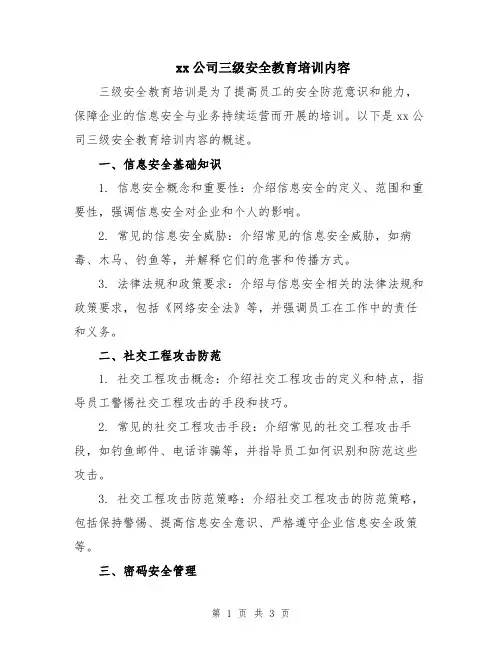 xx公司三级安全教育培训内容

三级安全教育培训是为了提高员工的安全防范意识和能力，保障企业的信息安全与业务持续运营而开展的培训。以下是xx公司三级安全教育培训内容的概述。

一、信息安全基础知识

1. 信息安全概念和重要性：介绍信息安全的定义、范围和重要性，强调信息安全对企业和个人的影响。

2. 常见的信息安全威胁：介绍常见的信息安全威胁，如病毒、木马、钓鱼等，并解释它们的危害和传播方式。

3. 法律法规和政策要求：介绍与信息安全相关的法律法规和政策要求，包括《网络安全法》等，并强调员工在工作中的责任和义务。

二、社交工程攻击防范

1. 社交工程攻击概念：介绍社交工程攻击的定义和特点，指导员工警惕社交工程攻击的手段和技巧。

2. 常见的社交工程攻击手段：介绍常见的社交工程攻击手段，如钓鱼邮件、电话诈骗等，并指导员工如何识别和防范这些攻击。

3. 社交工程攻击防范策略：介绍社交工程攻击的防范策略，包括保持警惕、提高信息安全意识、严格遵守企业信息安全政策等。

三、密码安全管理

第 1 页 共 3 页